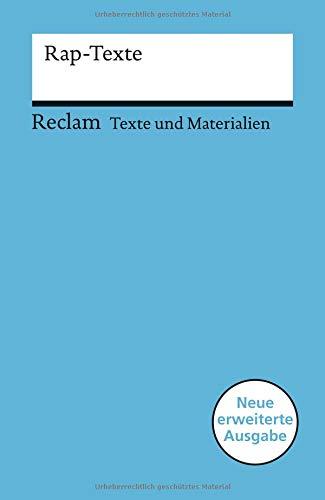 Urheberrechtlich geschütztes Material

Rap-Texte

Reclam Texte und Materialien

Neue erweiterte Ausgabe

Urheberrechtlich geschütztes Material